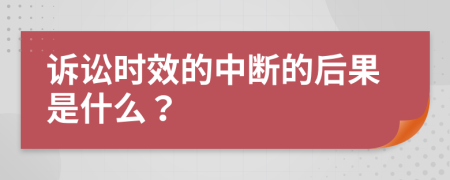 诉讼时效的中断的后果是什么？